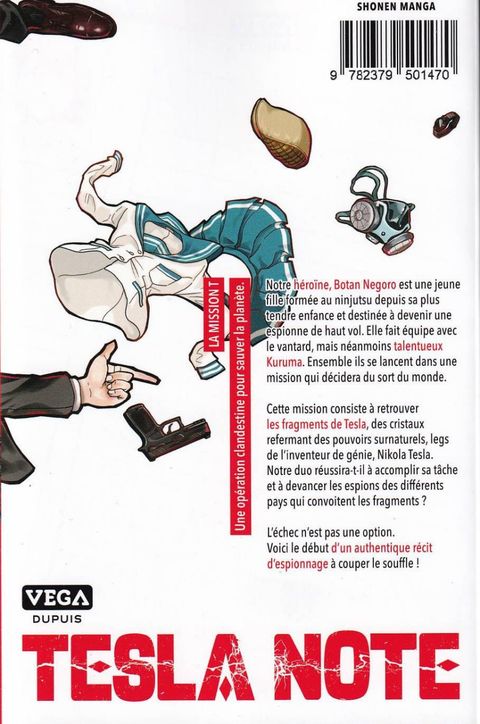 SHONEN MANGA

9 782379 501470

LA MISSION T

Une opération clandestine pour sauver la planète.

Notre héroïne, Botan Negoro est une jeune fille formée au ninjutsu depuis sa plus tendre enfance et destinée à devenir une espionne de haut vol. Elle fait équipe avec le vantard, mais néanmoins talentueux Kuruma. Ensemble ils se lancent dans une mission qui décidera du sort du monde.

Cette mission consiste à retrouver les fragments de Tesla, des cristaux refermant des pouvoirs surnaturels, legs de l'inventeur de génie, Nikola Tesla. Notre duo réussira-t-il à accomplir sa tâche et à devancer les espions des différents pays qui convoitent les fragments ?

L'échec n'est pas une option. Voici le début d'un authentique récit d'espionnage à couper le souffle !

VEGA
DUPUIS

TESLA NOTE